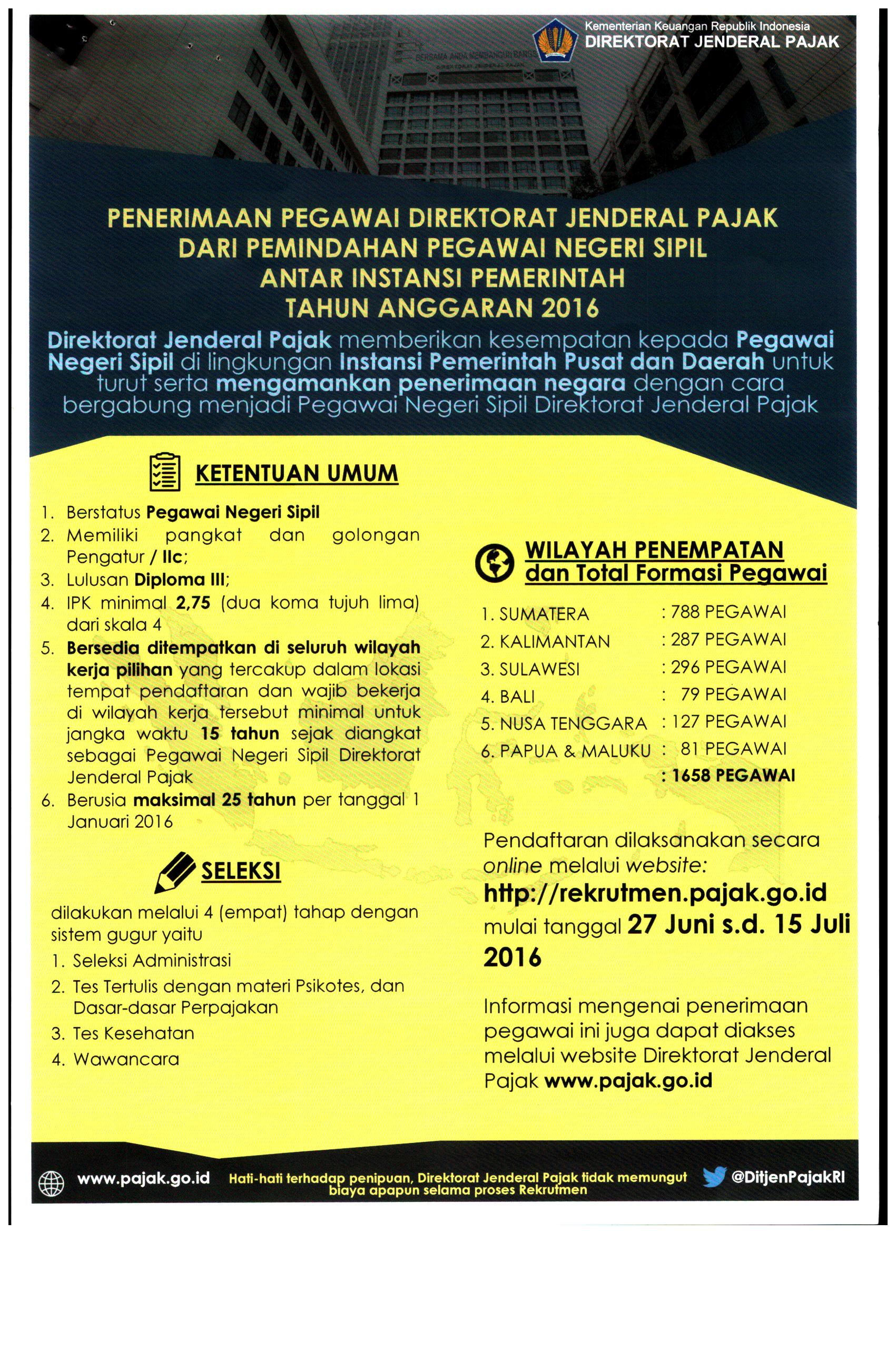 Kementerian Keuangan Republik Indonesia
DIREKTORAT JENDERAL PAJAK

PENERIMAAN PEGAWAI DIREKTORAT JENDERAL PAJAK
DARI PEMINDAHAN PEGAWAI NEGERI SIPIL
ANTAR INSTANSI PEMERINTAH
TAHUN ANGGARAN 2016

Direktorat Jenderal Pajak memberikan kesempatan kepada Pegawai Negeri Sipil di lingkungan Instansi Pemerintah Pusat dan Daerah untuk turut serta mengamankan penerimaan negara dengan cara bergabung menjadi Pegawai Negeri Sipil Direktorat Jenderal Pajak

KETENTUAN UMUM

1. Berstatus Pegawai Negeri Sipil
2. Memiliki pangkat dan golongan Pengatur / IIc;
3. Lulusan Diploma III;
4. IPK minimal 2,75 (dua koma tujuh lima) dari skala 4
5. Bersedia ditempatkan di seluruh wilayah kerja pilihan yang tercakup dalam lokasi tempat pendaftaran dan wajib bekerja di wilayah kerja tersebut minimal untuk jangka waktu 15 tahun sejak diangkat sebagai Pegawai Negeri Sipil Direktorat Jenderal Pajak
6. Berusia maksimal 25 tahun per tanggal 1 Januari 2016

SELEKSI

dilakukan melalui 4 (empat) tahap dengan sistem gugur yaitu
1. Seleksi Administrasi
2. Tes Tertulis dengan materi Psikotes, dan Dasar-dasar Perpajakan
3. Tes Kesehatan
4. Wawancara

WILAYAH PENEMPATAN dan Total Formasi Pegawai

1. SUMATERA : 788 PEGAWAI
2. KALIMANTAN : 287 PEGAWAI
3. SULAWESI : 296 PEGAWAI
4. BALI : 79 PEGAWAI
5. NUSA TENGGARA : 127 PEGAWAI
6. PAPUA & MALUKU : 81 PEGAWAI
: 1658 PEGAWAI

Pendaftaran dilaksanakan secara online melalui website:
http://rekrutmen.pajak.go.id
mulai tanggal 27 Juni s.d. 15 Juli 2016

Informasi mengenai penerimaan pegawai ini juga dapat diakses melalui website Direktorat Jenderal Pajak www.pajak.go.id

www.pajak.go.id
Hati-hati terhadap penipuan, Direktorat Jenderal Pajak tidak memungut biaya apapun selama proses Rekrutmen
@DitjenPajakRI